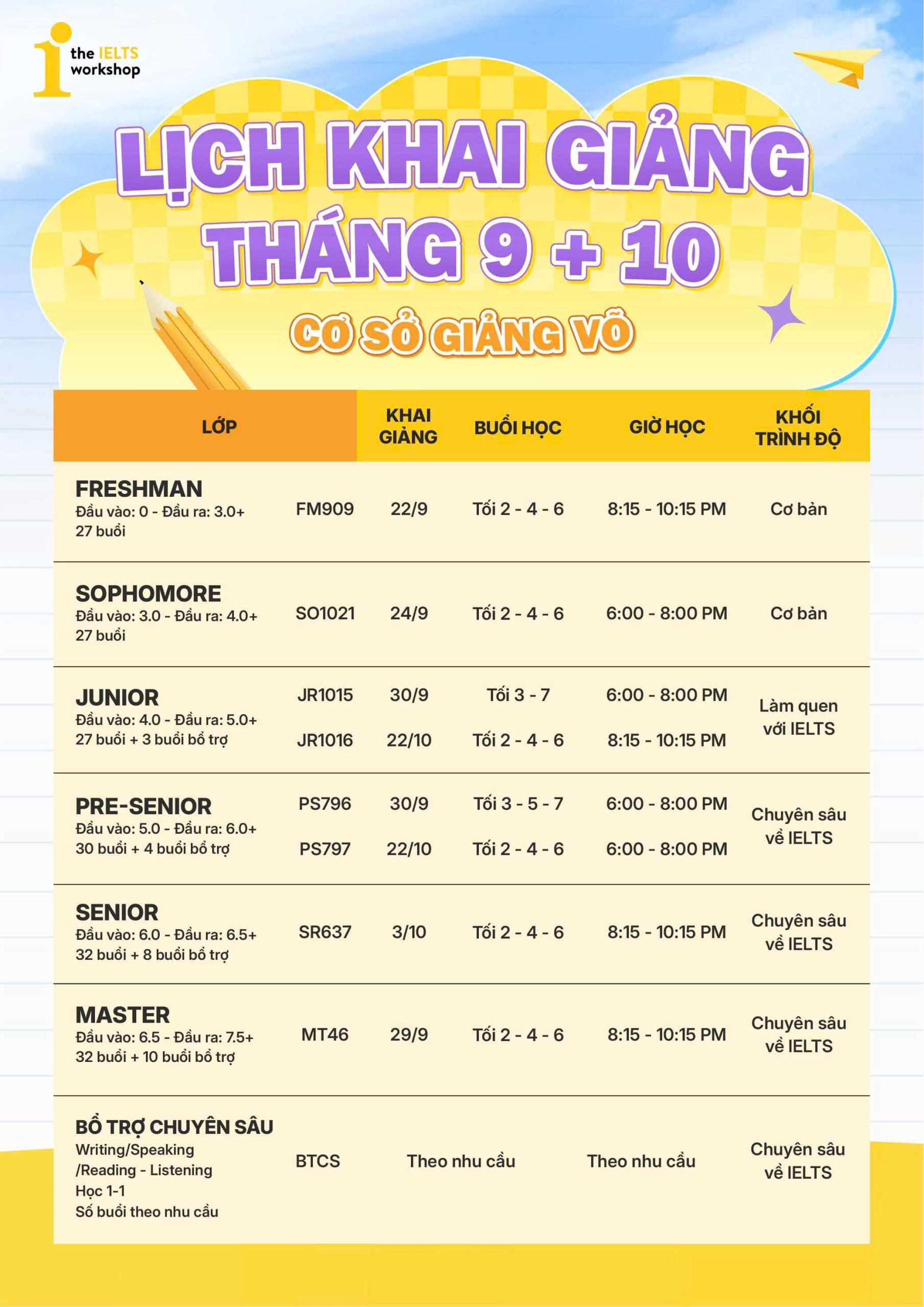 the IELTS workshop

LỊCH KHAI GIẢNG THÁNG 9 + 10

CƠ SỞ GIẢNG VÕ

| LỚP | | KHAI GIẢNG | BUỔI HỌC | GIỜ HỌC | KHỐI TRÌNH ĐỘ |
|---|---|---|---|---|---|
| FRESHMAN Đầu vào: 0 - Đầu ra: 3.0+ 27 buổi | FM909 | 22/9 | Tối 2 - 4 - 6 | 8:15 - 10:15 PM | Cơ bản |
| SOPHOMORE Đầu vào: 3.0 - Đầu ra: 4.0+ 27 buổi | SO1021 | 24/9 | Tối 2 - 4 - 6 | 6:00 - 8:00 PM | Cơ bản |
| JUNIOR Đầu vào: 4.0 - Đầu ra: 5.0+ 27 buổi + 3 buổi bổ trợ | JR1015 | 30/9 | Tối 3 - 7 | 6:00 - 8:00 PM | Làm quen với IELTS |
| | JR1016 | 22/10 | Tối 2 - 4 - 6 | 8:15 - 10:15 PM | |
| PRE-SENIOR Đầu vào: 5.0 - Đầu ra: 6.0+ 30 buổi + 4 buổi bổ trợ | PS796 | 30/9 | Tối 3 - 5 - 7 | 6:00 - 8:00 PM | Chuyên sâu về IELTS |
| | PS797 | 22/10 | Tối 2 - 4 - 6 | 6:00 - 8:00 PM | |
| SENIOR Đầu vào: 6.0 - Đầu ra: 6.5+ 32 buổi + 8 buổi bổ trợ | SR637 | 3/10 | Tối 2 - 4 - 6 | 8:15 - 10:15 PM | Chuyên sâu về IELTS |
| MASTER Đầu vào: 6.5 - Đầu ra: 7.5+ 32 buổi + 10 buổi bổ trợ | MT46 | 29/9 | Tối 2 - 4 - 6 | 8:15 - 10:15 PM | Chuyên sâu về IELTS |
| BỔ TRỢ CHUYÊN SÂU Writing/Speaking /Reading - Listening Học 1-1 Số buổi theo nhu cầu | BTCS | Theo nhu cầu | | Theo nhu cầu | Chuyên sâu về IELTS |